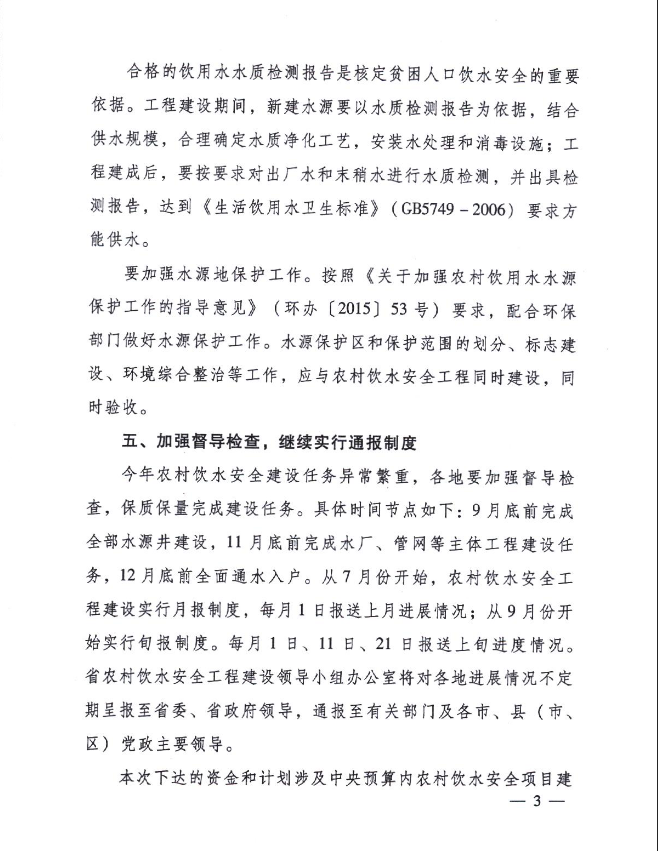 合格的饮用水水质检测报告是核定贫困人口饮水安全的重要依据。工程建设期间，新建水源要以水质检测报告为依据，结合供水规模，合理确定水质净化工艺，安装水处理和消毒设施；工程建成后，要按要求对出厂水和末稍水进行水质检测，并出具检测报告，达到《生活饮用水卫生标准》（GB5749－2006）要求方能供水。

要加强水源地保护工作。按照《关于加强农村饮用水水源保护工作的指导意见》（环办〔2015〕53号）要求，配合环保部门做好水源保护工作。水源保护区和保护范围的划分、标志建设、环境综合整治等工作，应与农村饮水安全工程同时建设，同时验收。

五、加强督导检查，继续实行通报制度

今年农村饮水安全建设任务异常繁重，各地要加强督导检查，保质保量完成建设任务。具体时间节点如下：9月底前完成全部水源井建设，11月底前完成水厂、管网等主体工程建设任务，12月底前全面通水入户。从7月份开始，农村饮水安全工程建设实行月报制度，每月1日报送上月进展情况；从9月份开始实行旬报制度。每月1日、11日、21日报送上旬进度情况。省农村饮水安全工程建设领导小组办公室将对各地进展情况不定期呈报至省委、省政府领导，通报至有关部门及各市、县（市、区）党政主要领导。

本次下达的资金和计划涉及中央预算内农村饮水安全项目建

— 3 —